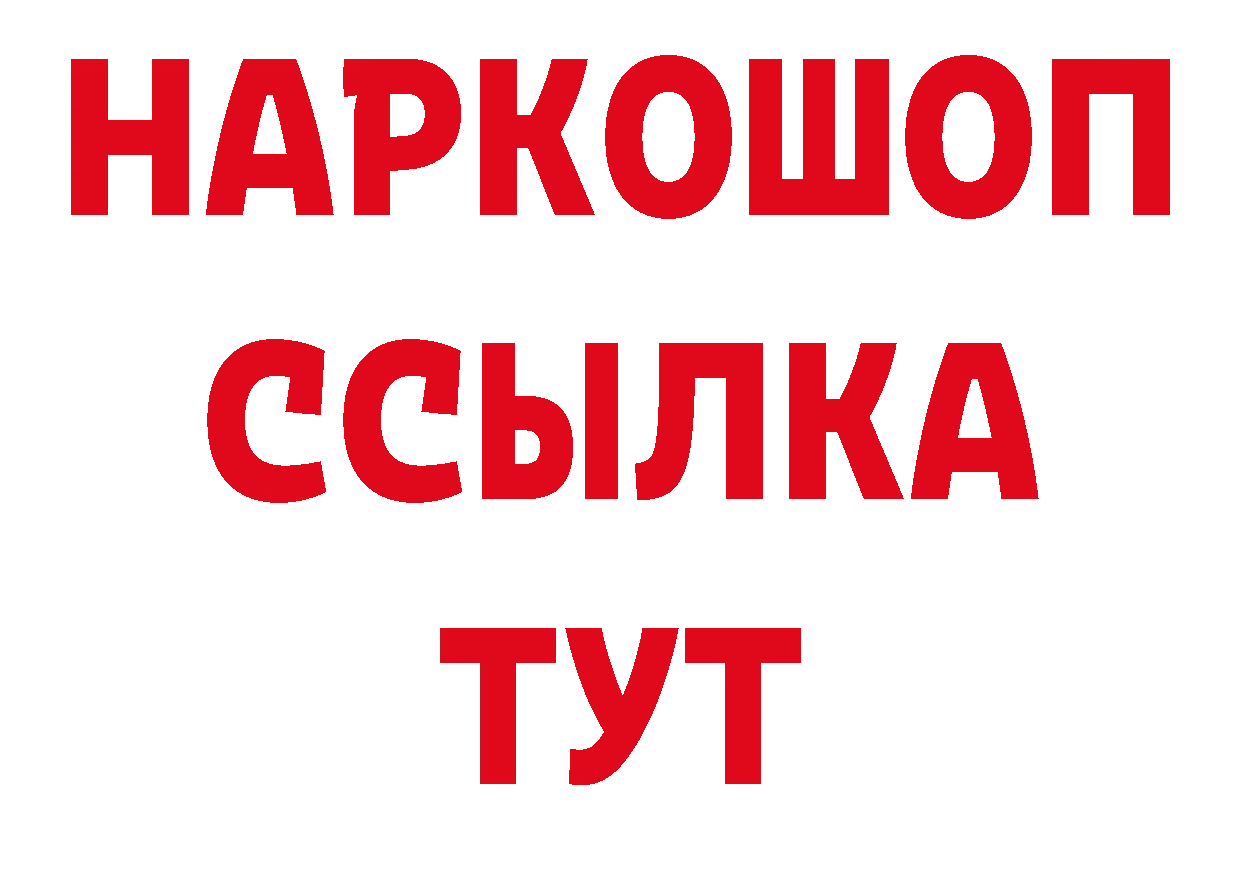 НАРКОШОП
ССЫЛКА
ТУТ